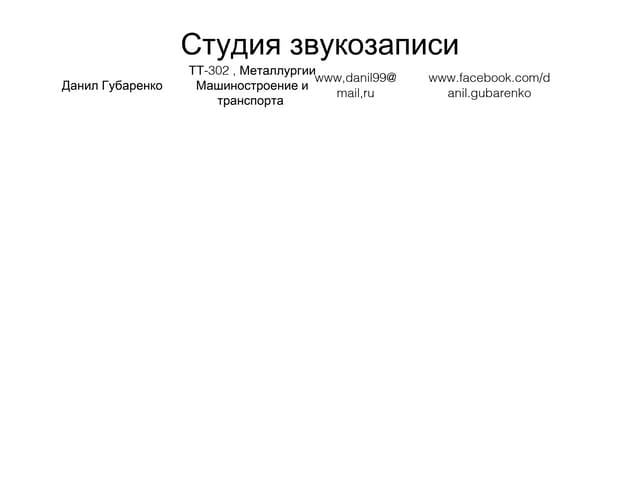 Студия звукозаписи

Данил Губаренко

ТТ-302 , Металлургии Машиностроение и транспорта

www,danil99@mail,ru

www.facebook.com/danil.gubarenko